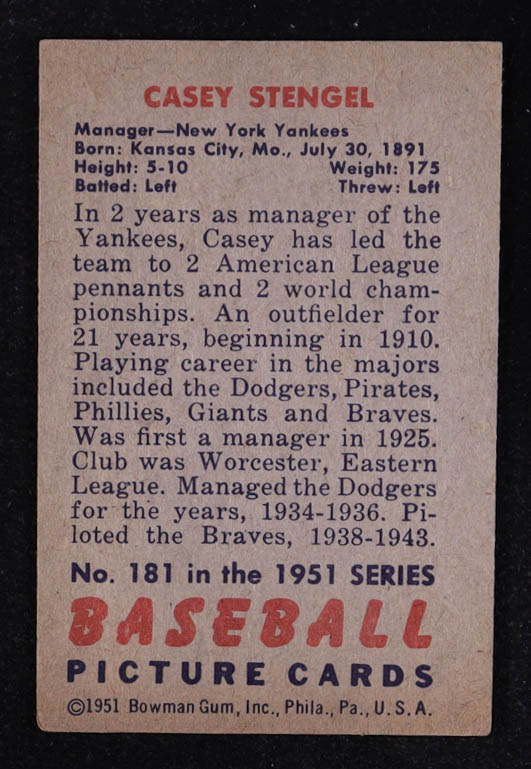 CASEY STENGEL

Manager—New York Yankees
Born: Kansas City, Mo., July 30, 1891
Height: 5-10 Weight: 175
Batted: Left Threw: Left

In 2 years as manager of the Yankees, Casey has led the team to 2 American League pennants and 2 world championships. An outfielder for 21 years, beginning in 1910. Playing career in the majors included the Dodgers, Pirates, Phillies, Giants and Braves. Was first a manager in 1925. Club was Worcester, Eastern League. Managed the Dodgers for the years, 1934-1936. Piloted the Braves, 1938-1943.

No. 181 in the 1951 SERIES

BASEBALL

PICTURE CARDS

©1951 Bowman Gum, Inc., Phila., Pa., U.S.A.